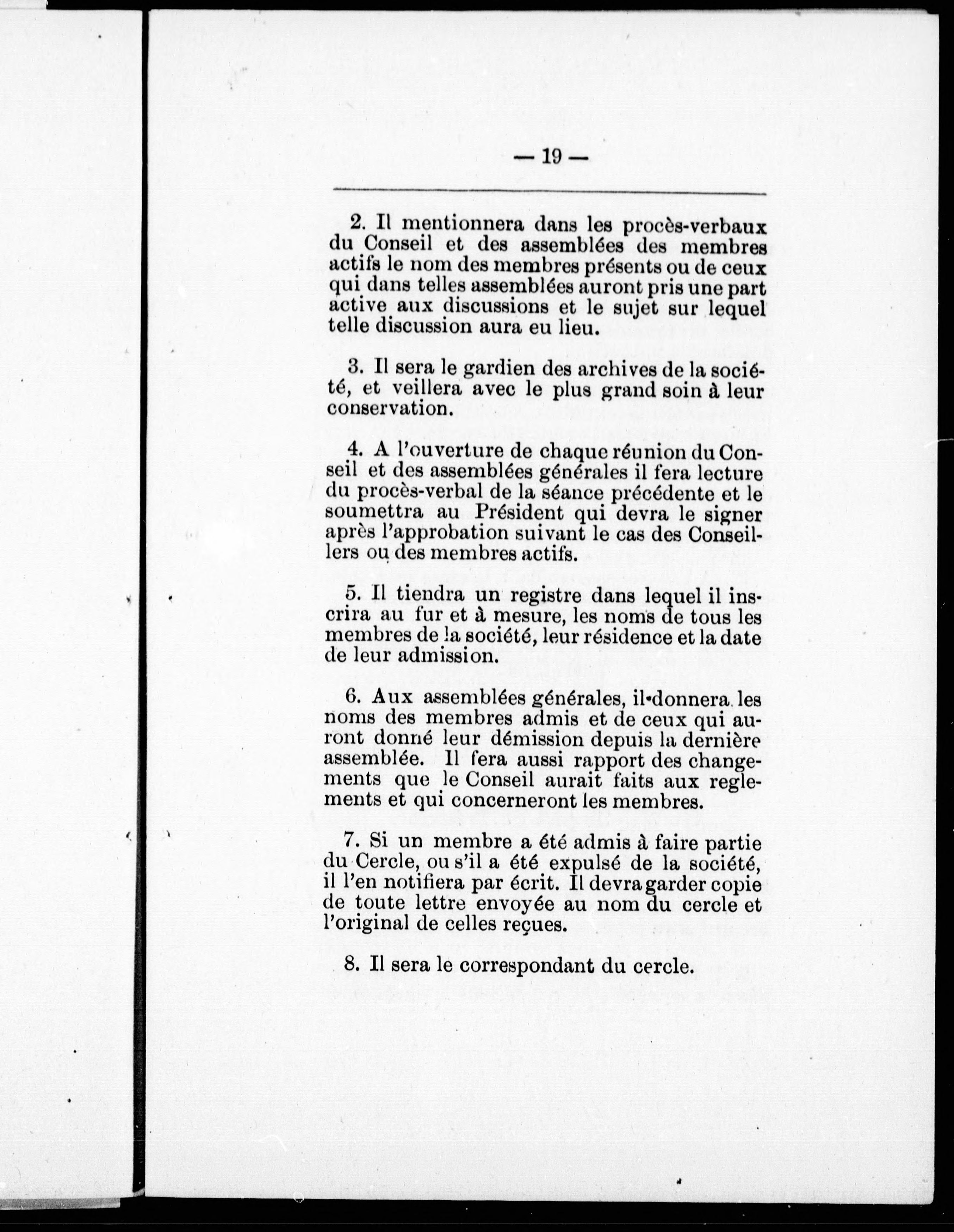 — 19 —

2. Il mentionnera dans les procès-verbaux du Conseil et des assemblées des membres actifs le nom des membres présents ou de ceux qui dans telles assemblées auront pris une part active aux discussions et le sujet sur lequel telle discussion aura eu lieu.

3. Il sera le gardien des archives de la société, et veillera avec le plus grand soin à leur conservation.

4. A l'ouverture de chaque réunion du Conseil et des assemblées générales il fera lecture du procès-verbal de la séance précédente et le soumettra au Président qui devra le signer après l'approbation suivant le cas des Conseillers ou des membres actifs.

5. Il tiendra un registre dans lequel il inscrira au fur et à mesure, les noms de tous les membres de la société, leur résidence et la date de leur admission.

6. Aux assemblées générales, il donnera les noms des membres admis et de ceux qui auront donné leur démission depuis la dernière assemblée. Il fera aussi rapport des changements que le Conseil aurait faits aux reglements et qui concerneront les membres.

7. Si un membre a été admis à faire partie du Cercle, ou s'il a été expulsé de la société, il l'en notifiera par écrit. Il devra garder copie de toute lettre envoyée au nom du cercle et l'original de celles reçues.

8. Il sera le correspondant du cercle.